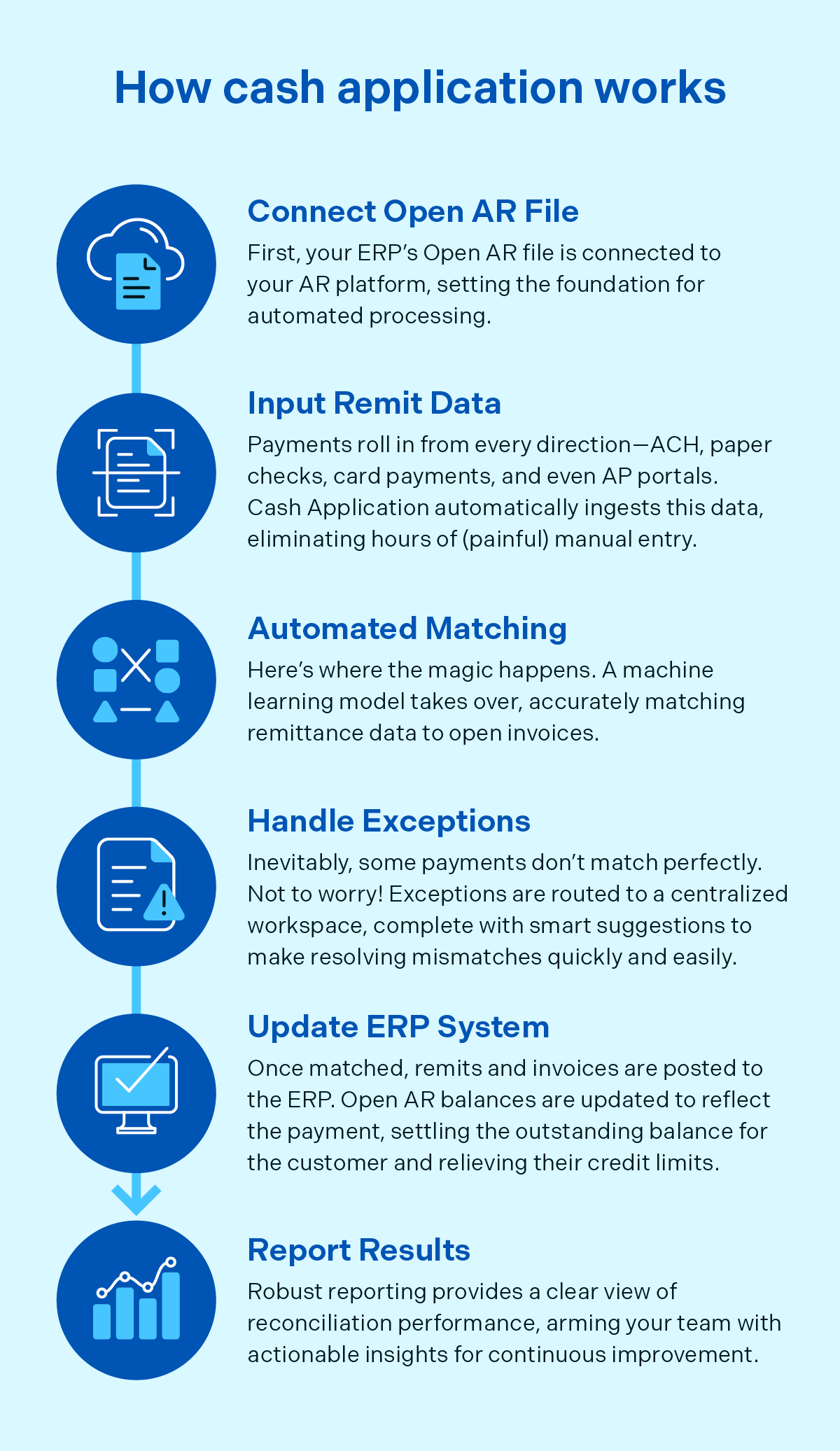 How cash application works

Connect Open AR File

First, your ERP's Open AR file is connected to your AR platform, setting the foundation for automated processing.

Input Remit Data

Payments roll in from every direction—ACH, paper checks, card payments, and even AP portals. Cash Application automatically ingests this data, eliminating hours of (painful) manual entry.

Automated Matching

Here's where the magic happens. A machine learning model takes over, accurately matching remittance data to open invoices.

Handle Exceptions

Inevitably, some payments don't match perfectly. Not to worry! Exceptions are routed to a centralized workspace, complete with smart suggestions to make resolving mismatches quickly and easily.

Update ERP System

Once matched, remits and invoices are posted to the ERP. Open AR balances are updated to reflect the payment, settling the outstanding balance for the customer and relieving their credit limits.

Report Results

Robust reporting provides a clear view of reconciliation performance, arming your team with actionable insights for continuous improvement.